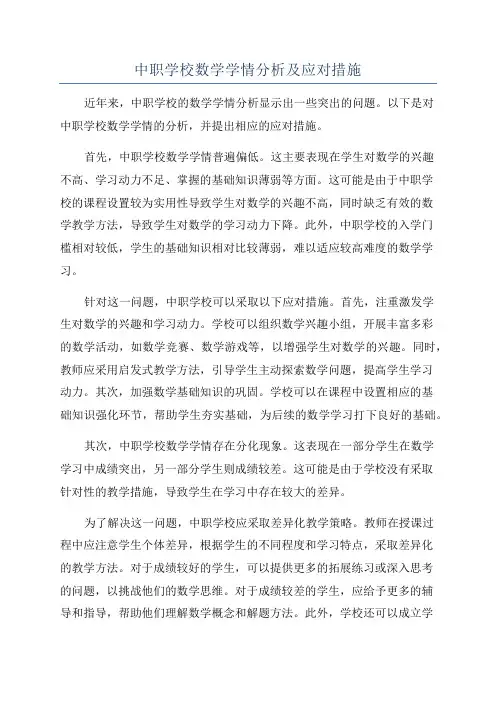 中职学校数学学情分析及应对措施

近年来，中职学校的数学学情分析显示出一些突出的问题。以下是对中职学校数学学情的分析，并提出相应的应对措施。

首先，中职学校数学学情普遍偏低。这主要表现在学生对数学的兴趣不高、学习动力不足、掌握的基础知识薄弱等方面。这可能是由于中职学校的课程设置较为实用性导致学生对数学的兴趣不高，同时缺乏有效的数学教学方法，导致学生对数学的学习动力下降。此外，中职学校的入学门槛相对较低，学生的基础知识相对比较薄弱，难以适应较高难度的数学学习。

针对这一问题，中职学校可以采取以下应对措施。首先，注重激发学生对数学的兴趣和学习动力。学校可以组织数学兴趣小组，开展丰富多彩的数学活动，如数学竞赛、数学游戏等，以增强学生对数学的兴趣。同时，教师应采用启发式教学方法，引导学生主动探索数学问题，提高学生学习动力。其次，加强数学基础知识的巩固。学校可以在课程中设置相应的基础知识强化环节，帮助学生夯实基础，为后续的数学学习打下良好的基础。

其次，中职学校数学学情存在分化现象。这表现在一部分学生在数学学习中成绩突出，另一部分学生则成绩较差。这可能是由于学校没有采取针对性的教学措施，导致学生在学习中存在较大的差异。

为了解决这一问题，中职学校应采取差异化教学策略。教师在授课过程中应注意学生个体差异，根据学生的不同程度和学习特点，采取差异化的教学方法。对于成绩较好的学生，可以提供更多的拓展练习或深入思考的问题，以挑战他们的数学思维。对于成绩较差的学生，应给予更多的辅导和指导，帮助他们理解数学概念和解题方法。此外，学校还可以成立学